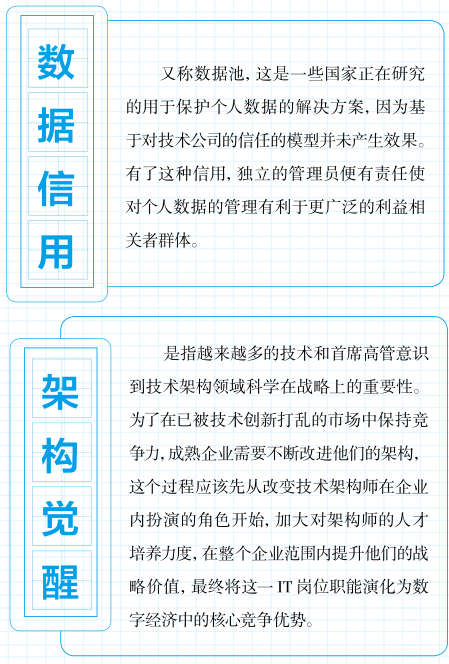 数据信用

又称数据池，这是一些国家正在研究的用于保护个人数据的解决方案，因为基于对技术公司的信任的模型并未产生效果。有了这种信用，独立的管理员便有责任使对个人数据的管理有利于更广泛的利益相关者群体。

架构觉醒

是指越来越多的技术和首席高管意识到技术架构领域科学在战略上的重要性。为了在已被技术创新打乱的市场中保持竞争力，成熟企业需要不断改进他们的架构，这个过程应该先从改变技术架构师在企业内扮演的角色开始，加大对架构师的人才培养力度，在整个企业范围内提升他们的战略价值，最终将这一 IT 岗位职能演化为数字经济中的核心竞争优势。